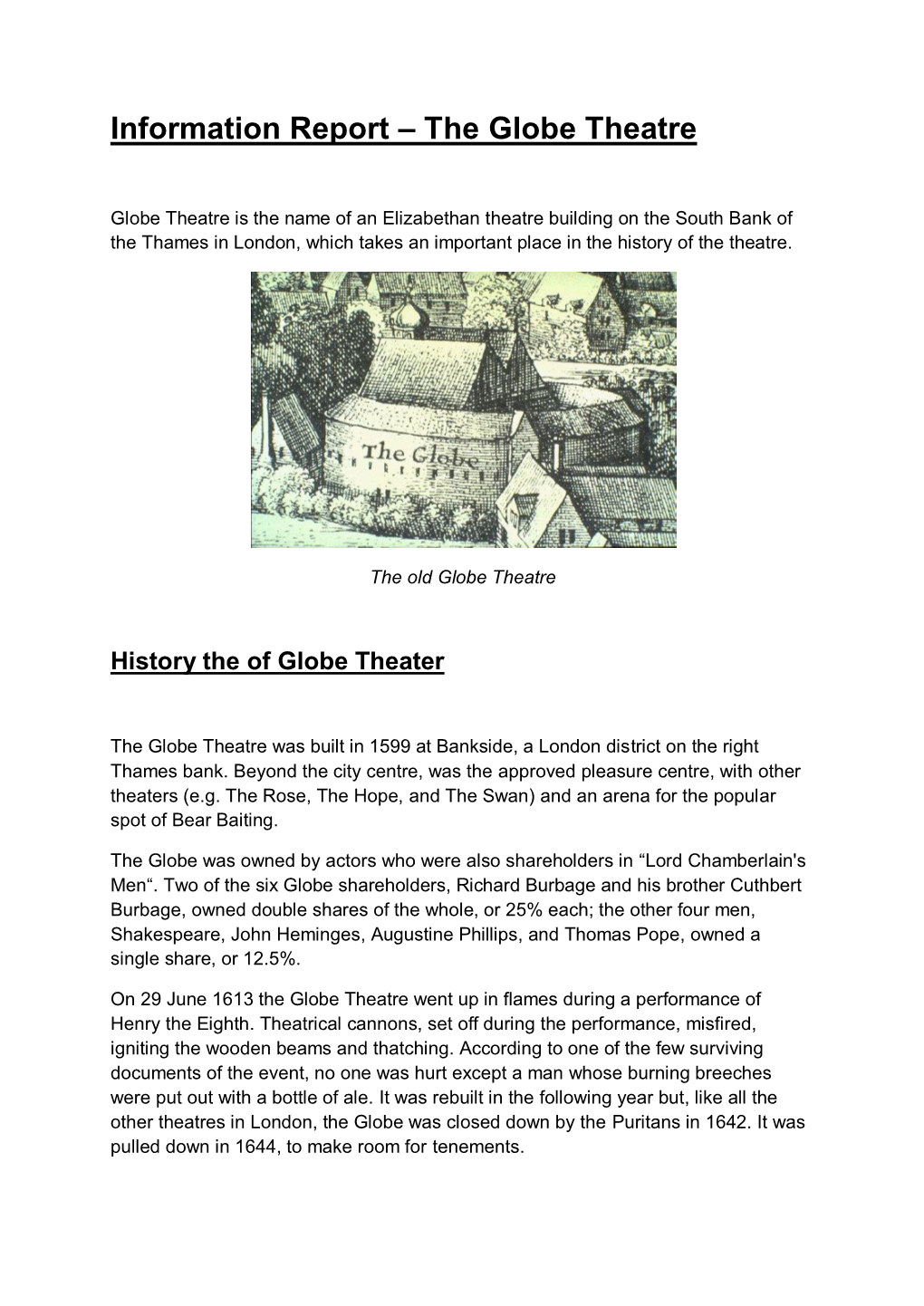 Information Report – The Globe Theatre

Globe Theatre is the name of an Elizabethan theatre building on the South Bank of the Thames in London, which takes an important place in the history of the theatre.

The Globe

The old Globe Theatre

History the of Globe Theater

The Globe Theatre was built in 1599 at Bankside, a London district on the right Thames bank. Beyond the city centre, was the approved pleasure centre, with other theaters (e.g. The Rose, The Hope, and The Swan) and an arena for the popular spot of Bear Baiting.

The Globe was owned by actors who were also shareholders in “Lord Chamberlain's Men“. Two of the six Globe shareholders, Richard Burbage and his brother Cuthbert Burbage, owned double shares of the whole, or 25% each; the other four men, Shakespeare, John Heminges, Augustine Phillips, and Thomas Pope, owned a single share, or 12.5%.

On 29 June 1613 the Globe Theatre went up in flames during a performance of Henry the Eighth. Theatrical cannons, set off during the performance, misfired, igniting the wooden beams and thatching. According to one of the few surviving documents of the event, no one was hurt except a man whose burning breeches were put out with a bottle of ale. It was rebuilt in the following year but, like all the other theatres in London, the Globe was closed down by the Puritans in 1642. It was pulled down in 1644, to make room for tenements.